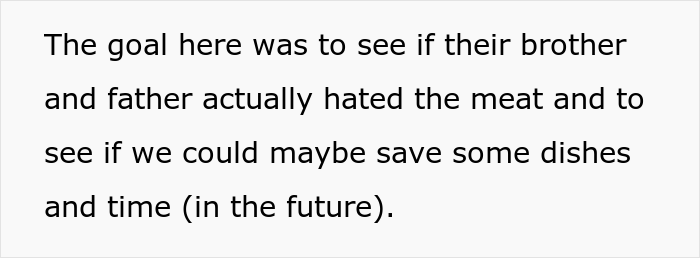 The goal here was to see if their brother and father actually hated the meat and to see if we could maybe save some dishes and time (in the future).